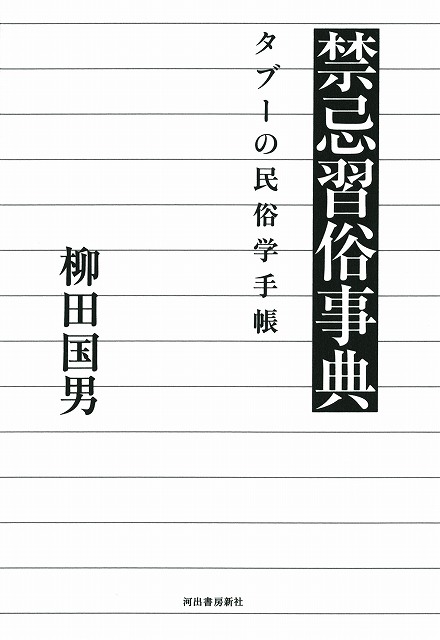 禁忌習俗事典

タブーの民俗学手帳

柳田国男

河出書房新社